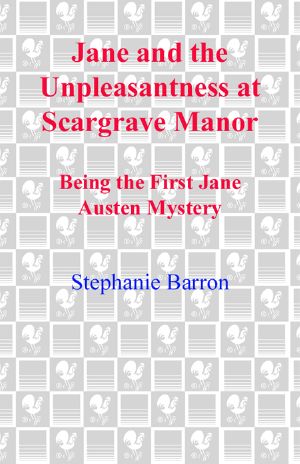 Jane and the Unpleasantness at Scargrave Manor

Being the First Jane Austen Mystery

Stephanie Barron